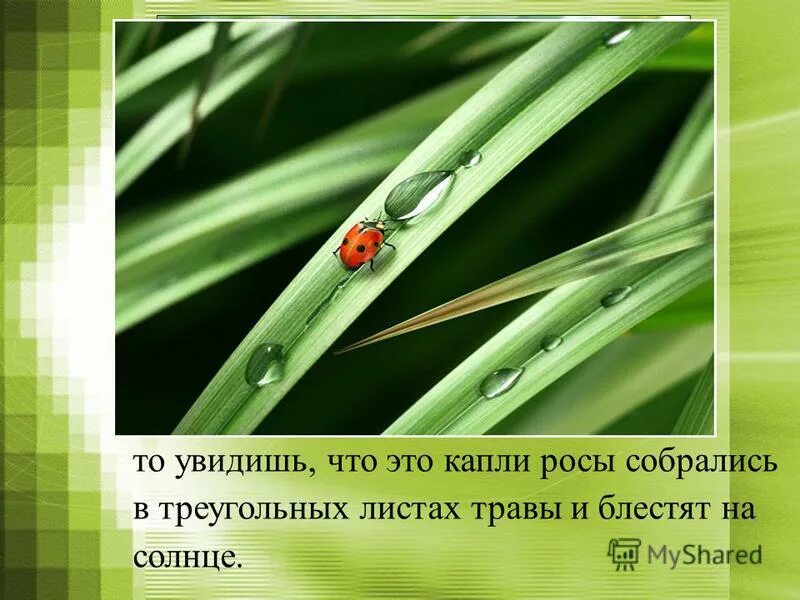 то увидишь, что это капли росы собрались в треугольных листах травы и блестят на солнце.

MyShared